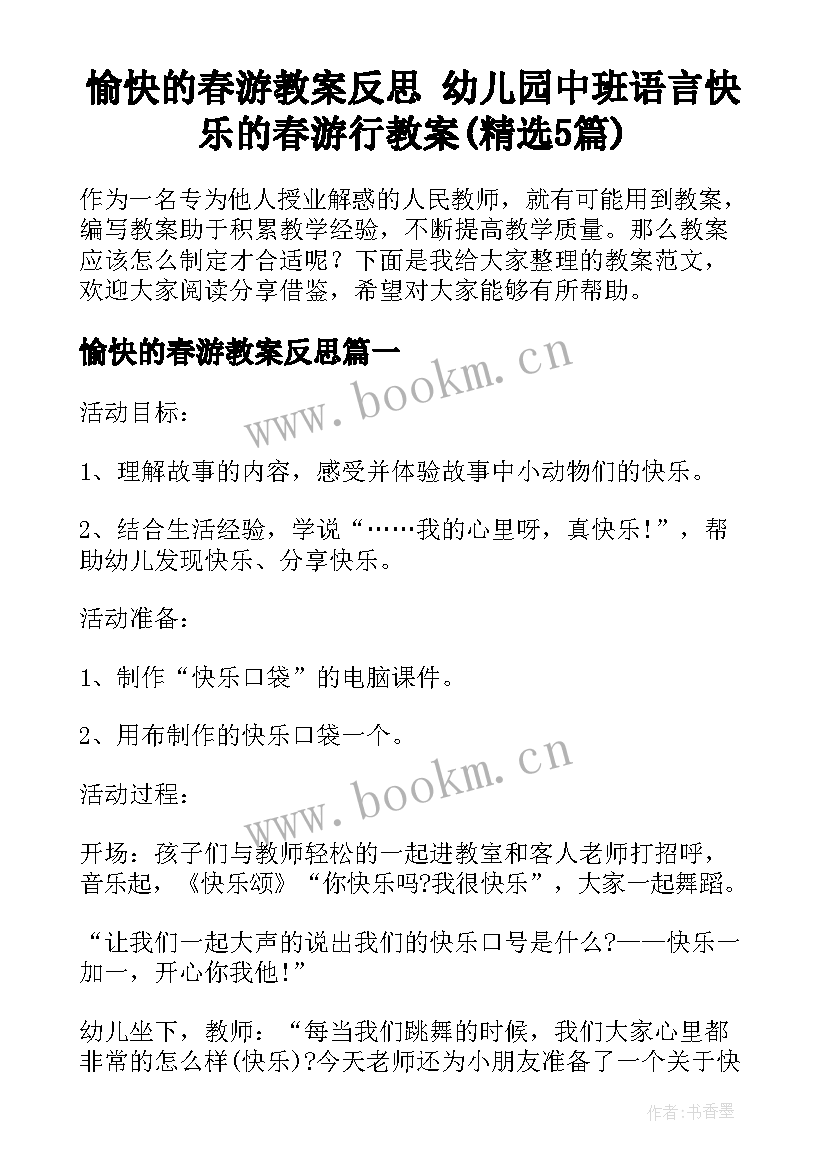 愉快的春游教案反思 幼儿园中班语言快乐的春游行教案(精选5篇)

作为一名专为他人授业解惑的人民教师，就有可能用到教案，编写教案助于积累教学经验，不断提高教学质量。那么教案应该怎么制定才合适呢？下面是我给大家整理的教案范文，欢迎大家阅读分享借鉴，希望对大家能够有所帮助。

愉快的春游教案反思篇一

www.bookm.cn

活动目标：

1、理解故事的内容，感受并体验故事中小动物们的快乐。

2、结合生活经验，学说“……我的心里呀，真快乐！”，帮助幼儿发现快乐、分享快乐。

活动准备：

1、制作“快乐口袋”的电脑课件。

2、用布制作的快乐口袋一个。

www.bookm.cn

活动过程：

开场：孩子们与教师轻松的一起进教室和客人老师打招呼，音乐起，《快乐颂》“你快乐吗?我很快乐”，大家一起舞蹈。

“让我们一起大声的说出我们的快乐口号是什么?——快乐一加一，开心你我他!”

幼儿坐下，教师：“每当我们跳舞的时候，我们大家心里都非常的怎么样(快乐)?今天老师还为小朋友准备了一个关于快

作者：书香墨